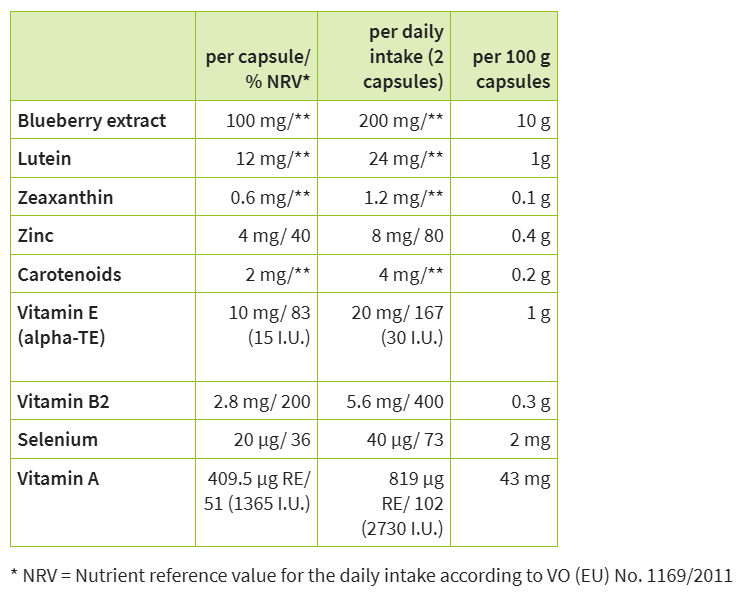 |  | per capsule/ % NRV* | per daily intake (2 capsules) | per 100 g capsules |
|---|---|---|---|
| Blueberry extract | 100 mg/** | 200 mg/** | 10 g |
| Lutein | 12 mg/** | 24 mg/** | 1g |
| Zeaxanthin | 0.6 mg/** | 1.2 mg/** | 0.1 g |
| Zinc | 4 mg/ 40 | 8 mg/ 80 | 0.4 g |
| Carotenoids | 2 mg/** | 4 mg/** | 0.2 g |
| Vitamin E (alpha-TE) | 10 mg/ 83 (15 I.U.) | 20 mg/ 167 (30 I.U.) | 1 g |
| Vitamin B2 | 2.8 mg/ 200 | 5.6 mg/ 400 | 0.3 g |
| Selenium | 20 µg/ 36 | 40 µg/ 73 | 2 mg |
| Vitamin A | 409.5 µg RE/ 51 (1365 I.U.) | 819 µg RE/ 102 (2730 I.U.) | 43 mg |

* NRV = Nutrient reference value for the daily intake according to VO (EU) No. 1169/2011